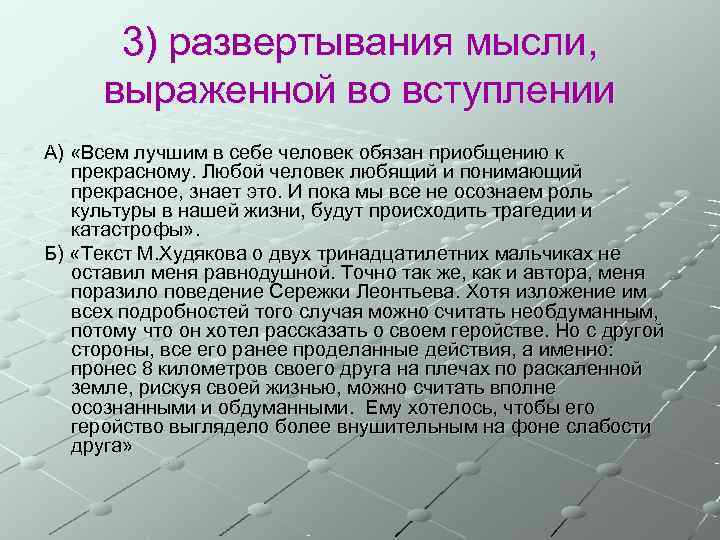 3) развертывания мысли, выраженной во вступлении

А) «Всем лучшим в себе человек обязан приобщению к прекрасному. Любой человек любящий и понимающий прекрасное, знает это. И пока мы все не осознаем роль культуры в нашей жизни, будут происходить трагедии и катастрофы».

Б) «Текст М.Худякова о двух тринадцатилетних мальчиках не оставил меня равнодушной. Точно так же, как и автора, меня поразило поведение Сережки Леонтьева. Хотя изложение им всех подробностей того случая можно считать необдуманным, потому что он хотел рассказать о своем геройстве. Но с другой стороны, все его ранее проделанные действия, а именно: пронес 8 километров своего друга на плечах по раскаленной земле, рискуя своей жизнью, можно считать вполне осознанными и обдуманными. Ему хотелось, чтобы его геройство выглядело более внушительным на фоне слабости друга»